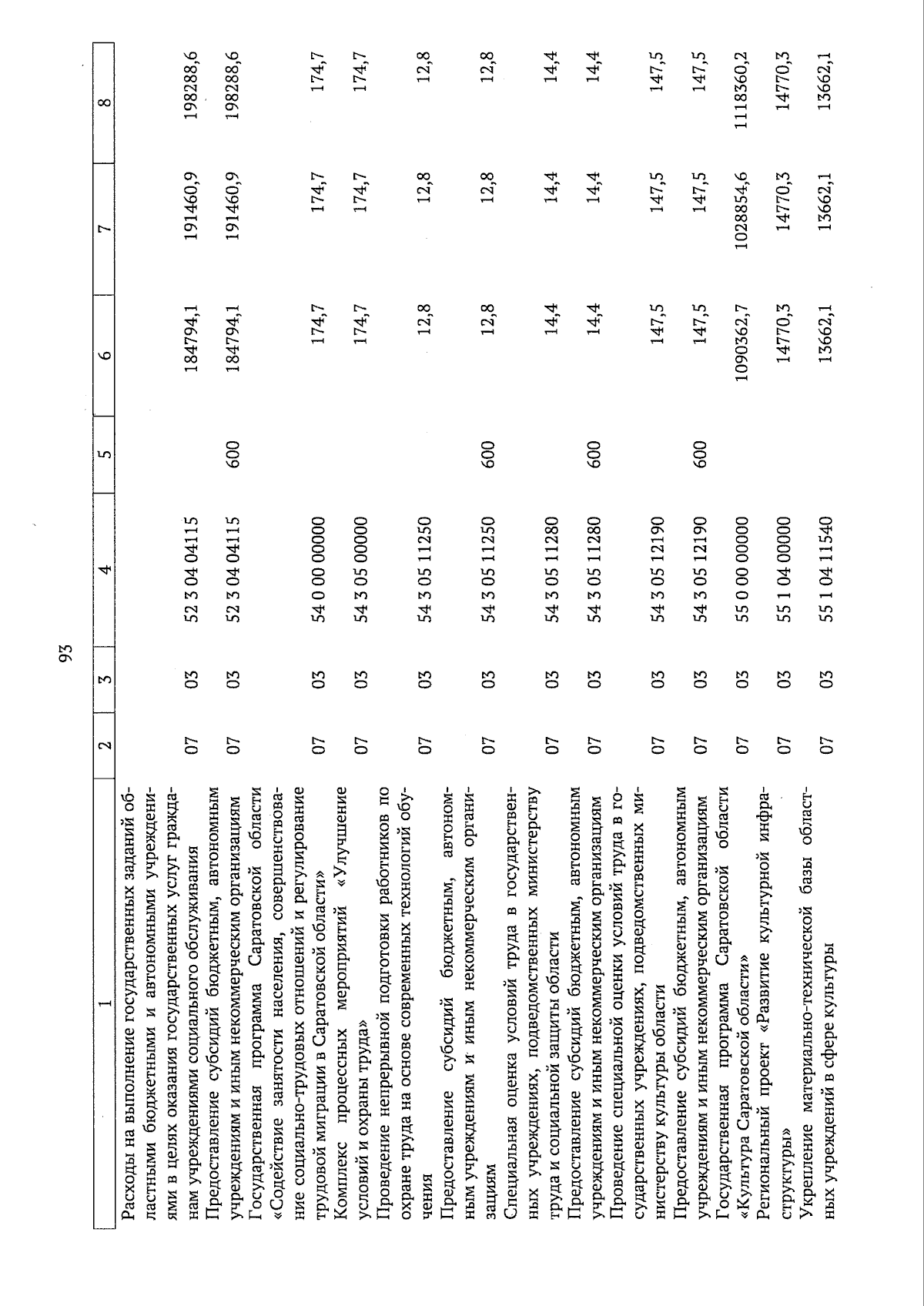 93

| 1 | 2 | 3 | 4 | 5 | 6 | 7 | 8 |
|---|---|---|---|---|---|---|---|
| Расходы на выполнение государственных заданий областными бюджетными и автономными учреждениями в целях оказания государственных услуг гражданам учреждениями социального обслуживания | 07 | 03 | 52 3 04 04115 | | 184794,1 | 191460,9 | 198288,6 |
| Предоставление субсидий бюджетным, автономным учреждениям и иным некоммерческим организациям | 07 | 03 | 52 3 04 04115 | 600 | 184794,1 | 191460,9 | 198288,6 |
| Государственная программа Саратовской области «Содействие занятости населения, совершенствование социально-трудовых отношений и регулирование трудовой миграции в Саратовской области» | 07 | 03 | 54 0 00 00000 | | 174,7 | 174,7 | 174,7 |
| Комплекс процессных мероприятий «Улучшение условий и охраны труда» | 07 | 03 | 54 3 05 00000 | | 174,7 | 174,7 | 174,7 |
| Проведение непрерывной подготовки работников по охране труда на основе современных технологий обучения | 07 | 03 | 54 3 05 11250 | | 12,8 | 12,8 | 12,8 |
| Предоставление субсидий бюджетным, автономным учреждениям и иным некоммерческим организациям | 07 | 03 | 54 3 05 11250 | 600 | 12,8 | 12,8 | 12,8 |
| Специальная оценка условий труда в государственных учреждениях, подведомственных министерству труда и социальной защиты области | 07 | 03 | 54 3 05 11280 | | 14,4 | 14,4 | 14,4 |
| Предоставление субсидий бюджетным, автономным учреждениям и иным некоммерческим организациям | 07 | 03 | 54 3 05 11280 | 600 | 14,4 | 14,4 | 14,4 |
| Проведение специальной оценки условий труда в государственных учреждениях, подведомственных министерству культуры области | 07 | 03 | 54 3 05 12190 | | 147,5 | 147,5 | 147,5 |
| Предоставление субсидий бюджетным, автономным учреждениям и иным некоммерческим организациям | 07 | 03 | 54 3 05 12190 | 600 | 147,5 | 147,5 | 147,5 |
| Государственная программа Саратовской области «Культура Саратовской области» | 07 | 03 | 55 0 00 00000 | | 1090362,7 | 1028854,6 | 1118360,2 |
| Региональный проект «Развитие культурной инфраструктуры» | 07 | 03 | 55 1 04 00000 | | 14770,3 | 14770,3 | 14770,3 |
| Укрепление материально-технической базы областных учреждений в сфере культуры | 07 | 03 | 55 1 04 11540 | | 13662,1 | 13662,1 | 13662,1 |